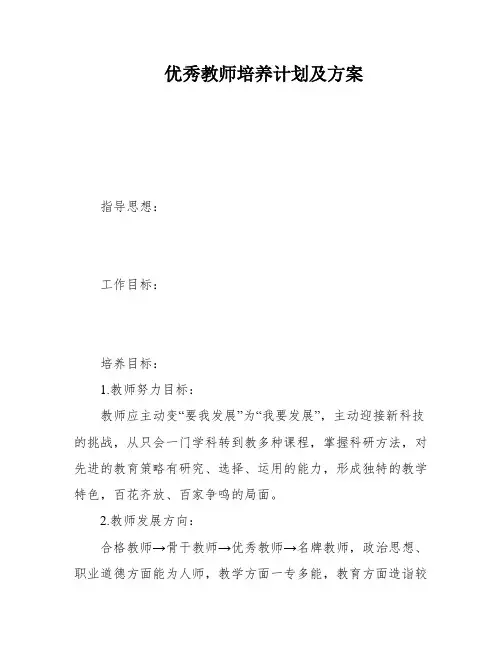 优秀教师培养计划及方案

指导思想：

工作目标：

培养目标：

1.教师努力目标：

教师应主动变“要我发展”为“我要发展”，主动迎接新科技的挑战，从只会一门学科转到教多种课程，掌握科研方法，对先进的教育策略有研究、选择、运用的能力，形成独特的教学特色，百花齐放、百家争鸣的局面。

2.教师发展方向：

合格教师→骨干教师→优秀教师→名牌教师，政治思想、职业道德方面能为人师，教学方面一专多能，教育方面造诣较